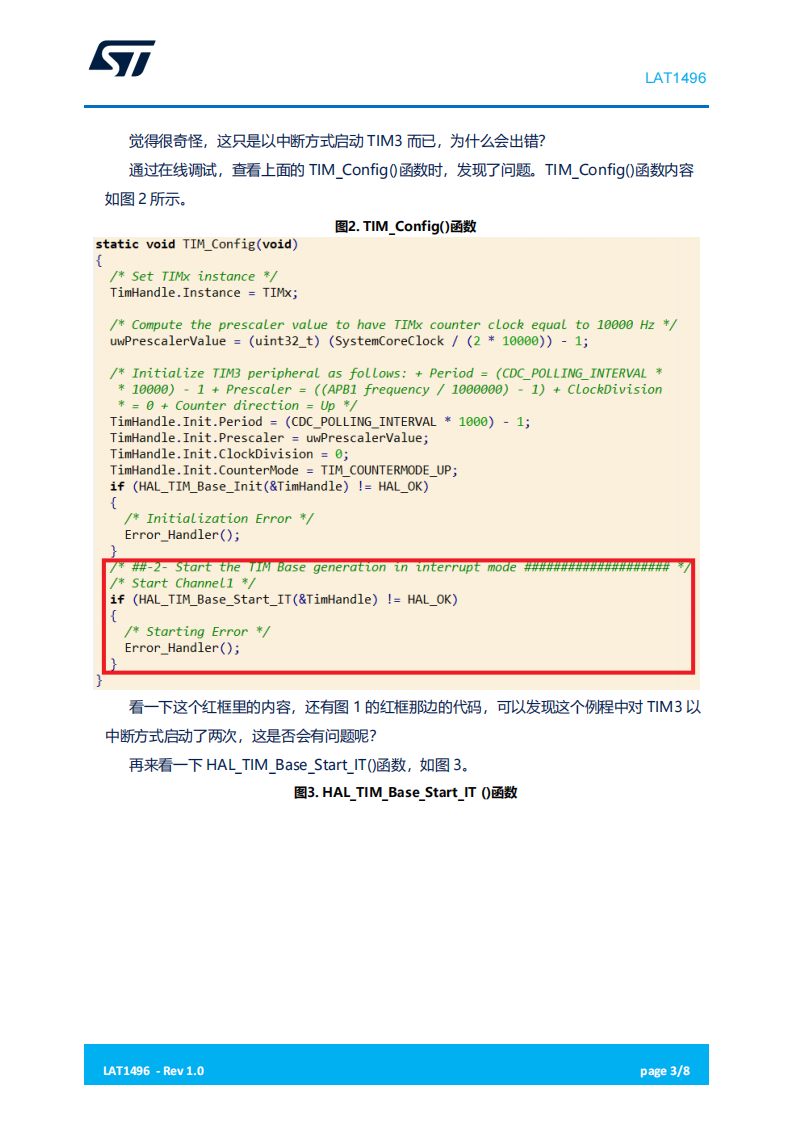 LAT1496

觉得很奇怪，这只是以中断方式启动TIM3而已，为什么会出错？

通过在线调试，查看上面的TIM_Config()函数时，发现了问题。TIM_Config()函数内容如图2所示。

图2. TIM_Config()函数

static void TIM_Config(void)
{
  /* Set TIMx instance */
  TimHandle.Instance = TIMx;

  /* Compute the prescaler value to have TIMx counter clock equal to 10000 Hz */
  uwPrescalerValue = (uint32_t) (SystemCoreClock / (2 * 10000)) - 1;

  /* Initialize TIM3 peripheral as follows: + Period = (CDC_POLLING_INTERVAL *
   * 10000) - 1 + Prescaler = ((APB1 frequency / 1000000) - 1) + ClockDivision
   * = 0 + Counter direction = Up */
  TimHandle.Init.Period = (CDC_POLLING_INTERVAL * 1000) - 1;
  TimHandle.Init.Prescaler = uwPrescalerValue;
  TimHandle.Init.ClockDivision = 0;
  TimHandle.Init.CounterMode = TIM_COUNTERMODE_UP;
  if (HAL_TIM_Base_Init(&TimHandle) != HAL_OK)
  {
    /* Initialization Error */
    Error_Handler();
  }
  /* ##-2- Start the TIM Base generation in interrupt mode #################### */
  /* Start Channel1 */
  if (HAL_TIM_Base_Start_IT(&TimHandle) != HAL_OK)
  {
    /* Starting Error */
    Error_Handler();
  }
}

看一下这个红框里的内容，还有图1的红框那边的代码，可以发现这个例程中对TIM3以中断方式启动了两次，这是否会有问题呢？

再来看一下HAL_TIM_Base_Start_IT()函数，如图3。

图3. HAL_TIM_Base_Start_IT ()函数

LAT1496 - Rev 1.0

page 3/8